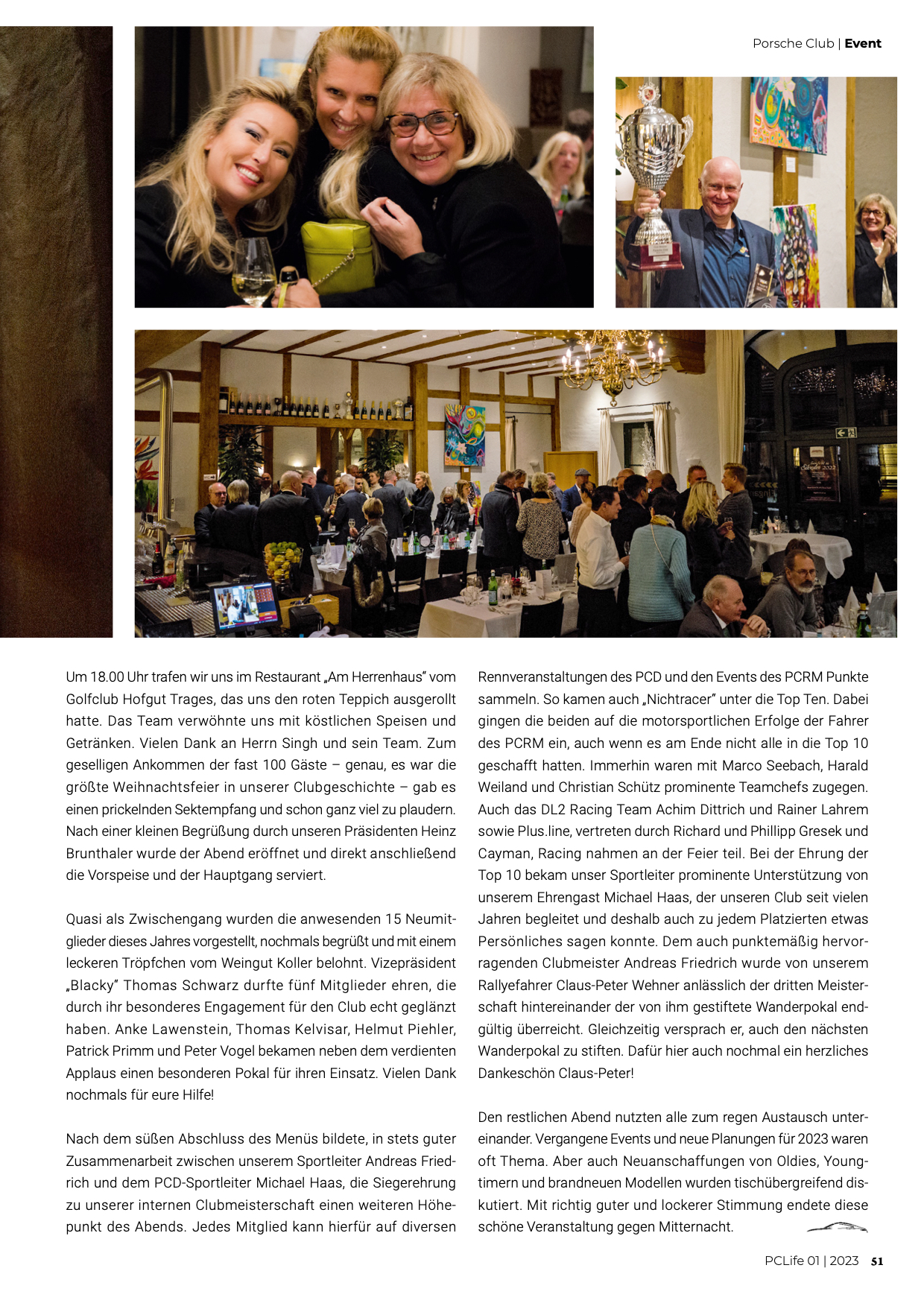 Porsche Club | Event

Um 18.00 Uhr trafen wir uns im Restaurant „Am Herrenhaus" vom Golfclub Hofgut Trages, das uns den roten Teppich ausgerollt hatte. Das Team verwöhnte uns mit köstlichen Speisen und Getränken. Vielen Dank an Herrn Singh und sein Team. Zum geselligen Ankommen der fast 100 Gäste – genau, es war die größte Weihnachtsfeier in unserer Clubgeschichte – gab es einen prickelnden Sektempfang und schon ganz viel zu plaudern. Nach einer kleinen Begrüßung durch unseren Präsidenten Heinz Brunthaler wurde der Abend eröffnet und direkt anschließend die Vorspeise und der Hauptgang serviert.

Quasi als Zwischengang wurden die anwesenden 15 Neumitglieder dieses Jahres vorgestellt, nochmals begrüßt und mit einem leckeren Tröpfchen vom Weingut Koller belohnt. Vizepräsident „Blacky" Thomas Schwarz durfte fünf Mitglieder ehren, die durch ihr besonderes Engagement für den Club echt geglänzt haben. Anke Lawenstein, Thomas Kelvisar, Helmut Piehler, Patrick Primm und Peter Vogel bekamen neben dem verdienten Applaus einen besonderen Pokal für ihren Einsatz. Vielen Dank nochmals für eure Hilfe!

Nach dem süßen Abschluss des Menüs bildete, in stets guter Zusammenarbeit zwischen unserem Sportleiter Andreas Friedrich und dem PCD-Sportleiter Michael Haas, die Siegerehrung zu unserer internen Clubmeisterschaft einen weiteren Höhepunkt des Abends. Jedes Mitglied kann hierfür auf diversen Rennveranstaltungen des PCD und den Events des PCRM Punkte sammeln. So kamen auch „Nichtracer" unter die Top Ten. Dabei gingen die beiden auf die motorsportlichen Erfolge der Fahrer des PCRM ein, auch wenn es am Ende nicht alle in die Top 10 geschafft hatten. Immerhin waren mit Marco Seebach, Harald Weiland und Christian Schütz prominente Teamchefs zugegen. Auch das DL2 Racing Team Achim Dittrich und Rainer Lahrem sowie Plus.line, vertreten durch Richard und Phillipp Gresek und Cayman, Racing nahmen an der Feier teil. Bei der Ehrung der Top 10 bekam unser Sportleiter prominente Unterstützung von unserem Ehrengast Michael Haas, der unseren Club seit vielen Jahren begleitet und deshalb auch zu jedem Platzierten etwas Persönliches sagen konnte. Dem auch punktemäßig hervorragenden Clubmeister Andreas Friedrich wurde von unserem Rallyefahrer Claus-Peter Wehner anlässlich der dritten Meisterschaft hintereinander der von ihm gestiftete Wanderpokal endgültig überreicht. Gleichzeitig versprach er, auch den nächsten Wanderpokal zu stiften. Dafür hier auch nochmal ein herzliches Dankeschön Claus-Peter!

Den restlichen Abend nutzten alle zum regen Austausch untereinander. Vergangene Events und neue Planungen für 2023 waren oft Thema. Aber auch Neuanschaffungen von Oldies, Youngtimern und brandneuen Modellen wurden tischübergreifend diskutiert. Mit richtig guter und lockerer Stimmung endete diese schöne Veranstaltung gegen Mitternacht.

PCLife 01 | 2023 51